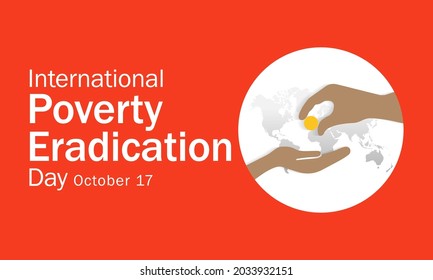 International
Poverty
Eradication
Day October 17

shutterstock.com · 2033932151